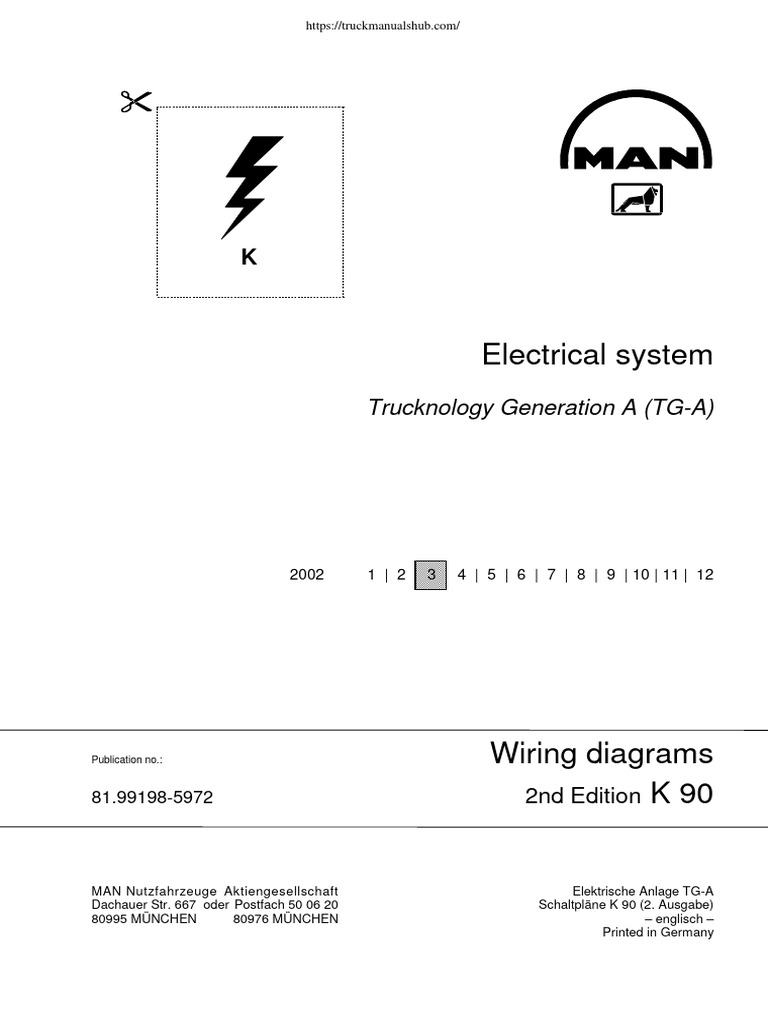 https://truckmanualshub.com/

K

MAN

Electrical system

Trucknology Generation A (TG-A)

2002 1 | 2 | 3 | 4 | 5 | 6 | 7 | 8 | 9 | 10 | 11 | 12

Publication no.:

81.99198-5972

Wiring diagrams

2nd Edition K 90

MAN Nutzfahrzeuge Aktiengesellschaft
Dachauer Str. 667 oder Postfach 50 06 20
80995 MÜNCHEN 80976 MÜNCHEN

Elektrische Anlage TG-A
Schaltpläne K 90 (2. Ausgabe)
– englisch –
Printed in Germany